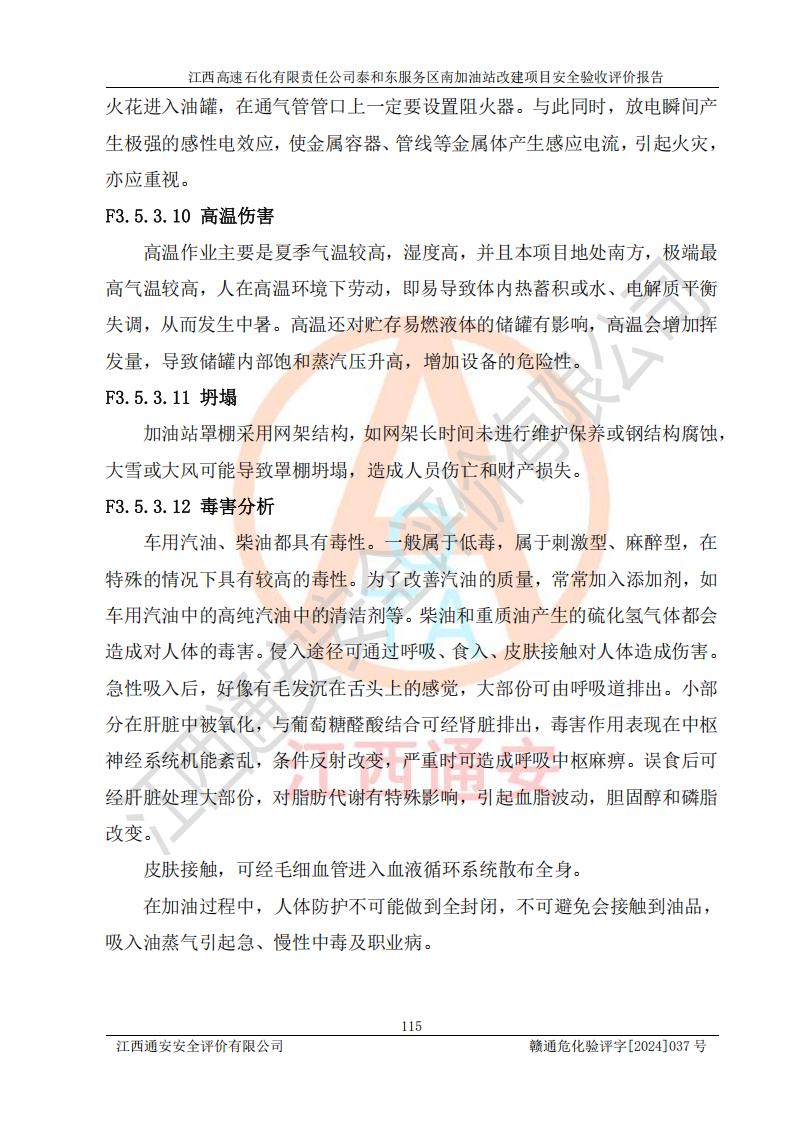 江西高速石化有限责任公司泰和东服务区南加油站改建项目安全验收评价报告

火花进入油罐，在通气管管口上一定要设置阻火器。与此同时，放电瞬间产生极强的感性电效应，使金属容器、管线等金属体产生感应电流，引起火灾，亦应重视。

F3.5.3.10 高温伤害

高温作业主要是夏季气温较高，湿度高，并且本项目地处南方，极端最高气温较高，人在高温环境下劳动，即易导致体内热蓄积或水、电解质平衡失调，从而发生中暑。高温还对贮存易燃液体的储罐有影响，高温会增加挥发量，导致储罐内部饱和蒸汽压升高，增加设备的危险性。

F3.5.3.11 坍塌

加油站罩棚采用网架结构，如网架长时间未进行维护保养或钢结构腐蚀，大雪或大风可能导致罩棚坍塌，造成人员伤亡和财产损失。

F3.5.3.12 毒害分析

车用汽油、柴油都具有毒性。一般属于低毒，属于刺激型、麻醉型，在特殊的情况下具有较高的毒性。为了改善汽油的质量，常常加入添加剂，如车用汽油中的高纯汽油中的清洁剂等。柴油和重质油产生的硫化氢气体都会造成对人体的毒害。侵入途径可通过呼吸、食入、皮肤接触对人体造成伤害。急性吸入后，好像有毛发沉在舌头上的感觉，大部份可由呼吸道排出。小部分在肝脏中被氧化，与葡萄糖醛酸结合可经肾脏排出，毒害作用表现在中枢神经系统机能紊乱，条件反射改变，严重时可造成呼吸中枢麻痹。误食后可经肝脏处理大部份，对脂肪代谢有特殊影响，引起血脂波动，胆固醇和磷脂改变。

皮肤接触，可经毛细血管进入血液循环系统散布全身。

在加油过程中，人体防护不可能做到全封闭，不可避免会接触到油品，吸入油蒸气引起急、慢性中毒及职业病。

115

江西通安安全评价有限公司 赣通危化验评字[2024]037号

江西通安安全评价有限公司
江西通安